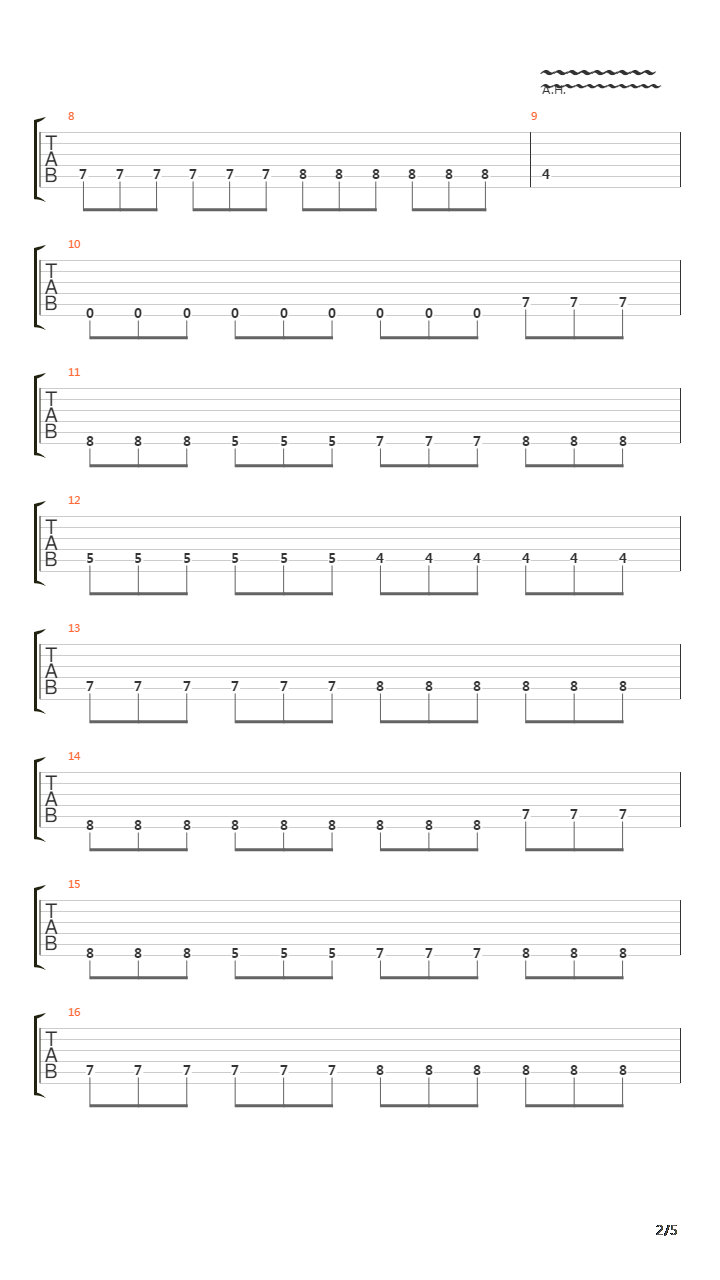 A.H.

8
T
A
B
7 7 7 7 7 7 8 8 8 8 8 8

9
4

10
T
A
B
0 0 0 0 0 0 0 0 0 7 7 7

11
T
A
B
8 8 8 5 5 5 7 7 7 8 8 8

12
T
A
B
5 5 5 5 5 5 4 4 4 4 4 4

13
T
A
B
7 7 7 7 7 7 8 8 8 8 8 8

14
T
A
B
8 8 8 8 8 8 8 8 8 7 7 7

15
T
A
B
8 8 8 5 5 5 7 7 7 8 8 8

16
T
A
B
7 7 7 7 7 7 8 8 8 8 8 8

2/5